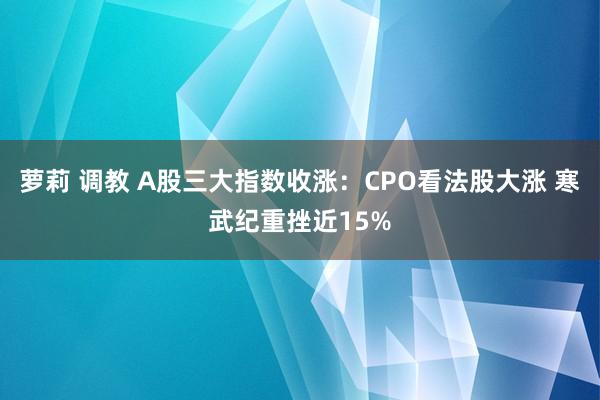 萝莉 调教 A股三大指数收涨：CPO看法股大涨 寒武纪重挫近15%